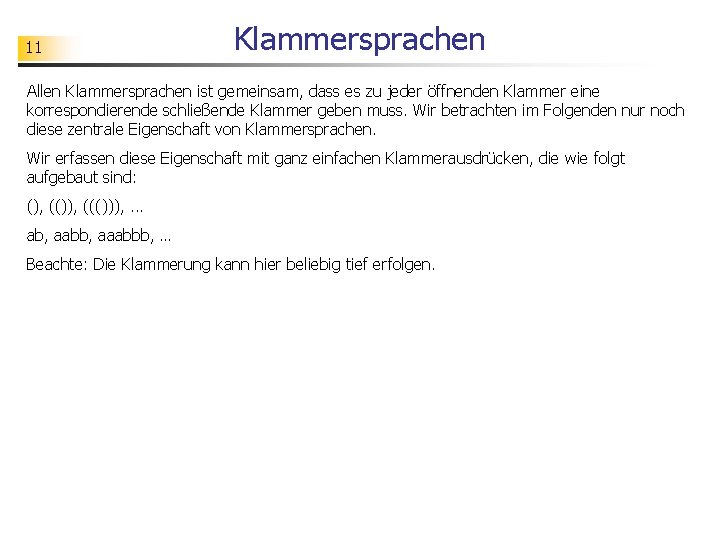 11

Klammersprachen

Allen Klammersprachen ist gemeinsam, dass es zu jeder öffnenden Klammer eine korrespondierende schließende Klammer geben muss. Wir betrachten im Folgenden nur noch diese zentrale Eigenschaft von Klammersprachen.

Wir erfassen diese Eigenschaft mit ganz einfachen Klammerausdrücken, die wie folgt aufgebaut sind:

(), (()), ((())), ...

ab, aabb, aaabbb, ...

Beachte: Die Klammerung kann hier beliebig tief erfolgen.